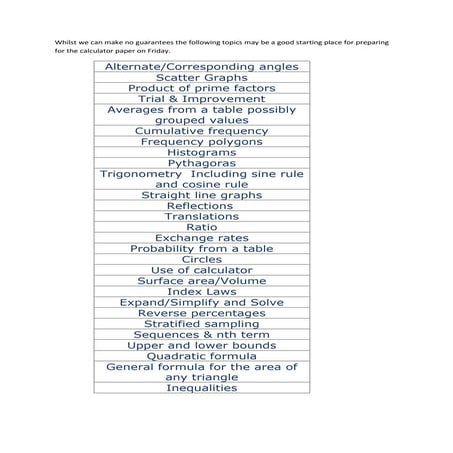 Whilst we can make no guarantees the following topics may be a good starting place for preparing for the calculator paper on Friday.

| Alternate/Corresponding angles |
|---|
| Scatter Graphs |
| Product of prime factors |
| Trial & Improvement |
| Averages from a table possibly grouped values |
| Cumulative frequency |
| Frequency polygons |
| Histograms |
| Pythagoras |
| Trigonometry Including sine rule and cosine rule |
| Straight line graphs |
| Reflections |
| Translations |
| Ratio |
| Exchange rates |
| Probability from a table |
| Circles |
| Use of calculator |
| Surface area/Volume |
| Index Laws |
| Expand/Simplify and Solve |
| Reverse percentages |
| Stratified sampling |
| Sequences & nth term |
| Upper and lower bounds |
| Quadratic formula |
| General formula for the area of any triangle |
| Inequalities |